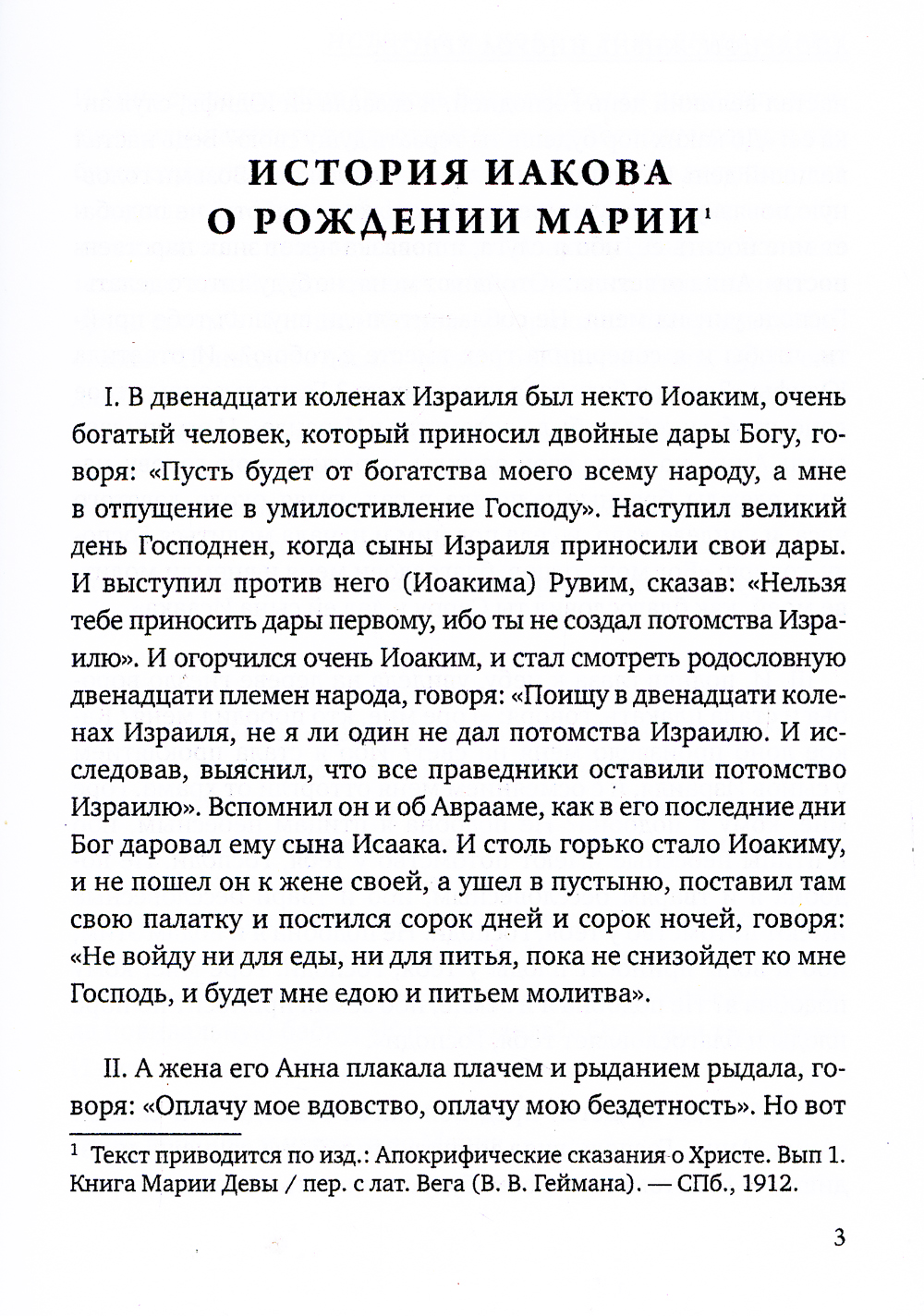 ИСТОРИЯ ИАКОВА О РОЖДЕНИИ МАРИИ$^1$

I. В двенадцати коленах Израиля был некто Иоаким, очень богатый человек, который приносил двойные дары Богу, говоря: «Пусть будет от богатства моего всему народу, а мне в отпущение в умилостивление Господу». Наступил великий день Господнен, когда сыны Израиля приносили свои дары. И выступил против него (Иоакима) Рувим, сказав: «Нельзя тебе приносить дары первому, ибо ты не создал потомства Израилю». И огорчился очень Иоаким, и стал смотреть родословную двенадцати племен народа, говоря: «Поищу в двенадцати коленах Израиля, не я ли один не дал потомства Израилю. И исследовав, выяснил, что все праведники оставили потомство Израилю». Вспомнил он и об Аврааме, как в его последние дни Бог даровал ему сына Исаака. И столь горько стало Иоакиму, и не пошел он к жене своей, а ушел в пустыню, поставил там свою палатку и постился сорок дней и сорок ночей, говоря: «Не войду ни для еды, ни для питья, пока не снизойдет ко мне Господь, и будет мне едою и питьем молитва».

II. А жена его Анна плакала плачем и рыданием рыдала, говоря: «Оплачу мое вдовство, оплачу мою бездетность». Но вот

$^1$ Текст приводится по изд.: Апокрифические сказания о Христе. Вып 1. Книга Марии Девы / пер. с лат. Вега (В. В. Геймана). — СПб., 1912.

3